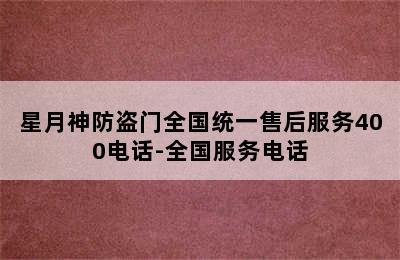 星月神防盗门全国统一售后服务400电话-全国服务电话